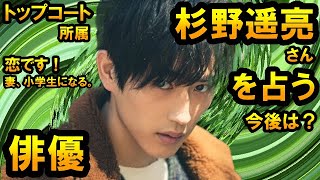 トップコート
所属

恋です！
妻、小学生になる。

俳優

杉野遥亮
さん
を占う
今後は？